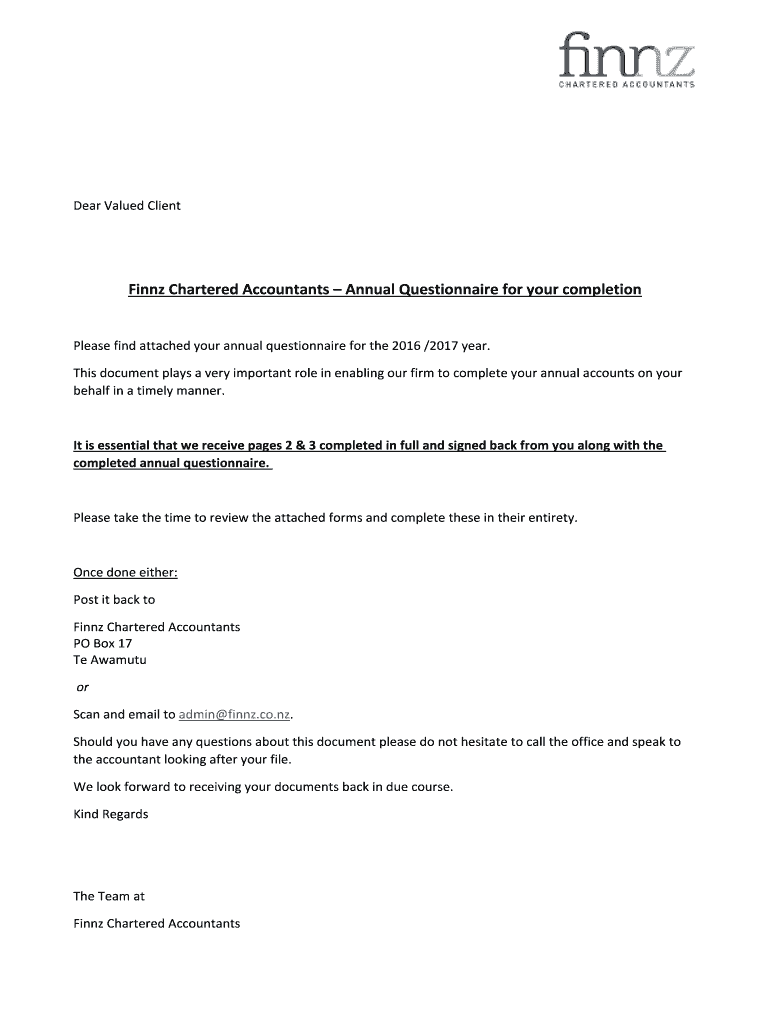 finnz
CHARTERED ACCOUNTANTS

Dear Valued Client

Finnz Chartered Accountants – Annual Questionnaire for your completion

Please find attached your annual questionnaire for the 2016 /2017 year.

This document plays a very important role in enabling our firm to complete your annual accounts on your behalf in a timely manner.

It is essential that we receive pages 2 & 3 completed in full and signed back from you along with the completed annual questionnaire.

Please take the time to review the attached forms and complete these in their entirety.

Once done either:

Post it back to

Finnz Chartered Accountants
PO Box 17
Te Awamutu

or

Scan and email to admin@finnz.co.nz.

Should you have any questions about this document please do not hesitate to call the office and speak to the accountant looking after your file.

We look forward to receiving your documents back in due course.

Kind Regards

The Team at

Finnz Chartered Accountants